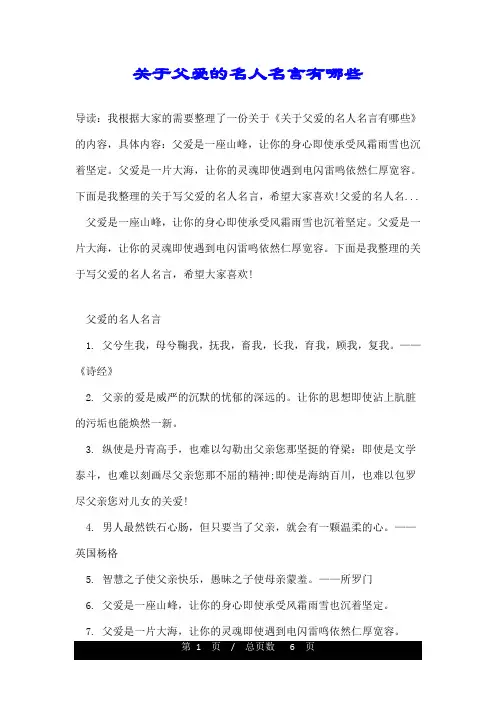 关于父爱的名人名言有哪些

导读：我根据大家的需要整理了一份关于《关于父爱的名人名言有哪些》的内容，具体内容：父爱是一座山峰，让你的身心即使承受风霜雨雪也沉着坚定。父爱是一片大海，让你的灵魂即使遇到电闪雷鸣依然仁厚宽容。下面是我整理的关于写父爱的名人名言，希望大家喜欢!父爱的名人名...

父爱是一座山峰，让你的身心即使承受风霜雨雪也沉着坚定。父爱是一片大海，让你的灵魂即使遇到电闪雷鸣依然仁厚宽容。下面是我整理的关于写父爱的名人名言，希望大家喜欢!

父爱的名人名言

1. 父兮生我，母兮鞠我，抚我，畜我，长我，育我，顾我，复我。——《诗经》

2. 父亲的爱是威严的沉默的忧郁的深远的。让你的思想即使沾上肮脏的污垢也能焕然一新。

3. 纵使是丹青高手，也难以勾勒出父亲您那坚挺的脊梁；即使是文学泰斗，也难以刻画尽父亲您那不屈的精神;即使是海纳百川，也难以包罗尽父亲您对儿女的关爱!

4. 男人最然铁石心肠，但只要当了父亲，就会有一颗温柔的心。——英国杨格

5. 智慧之子使父亲快乐，愚昧之子使母亲蒙羞。——所罗门

6. 父爱是一座山峰，让你的身心即使承受风霜雨雪也沉着坚定。

7. 父爱是一片大海，让你的灵魂即使遇到电闪雷鸣依然仁厚宽容。

第 1 页 / 总页数 6 页